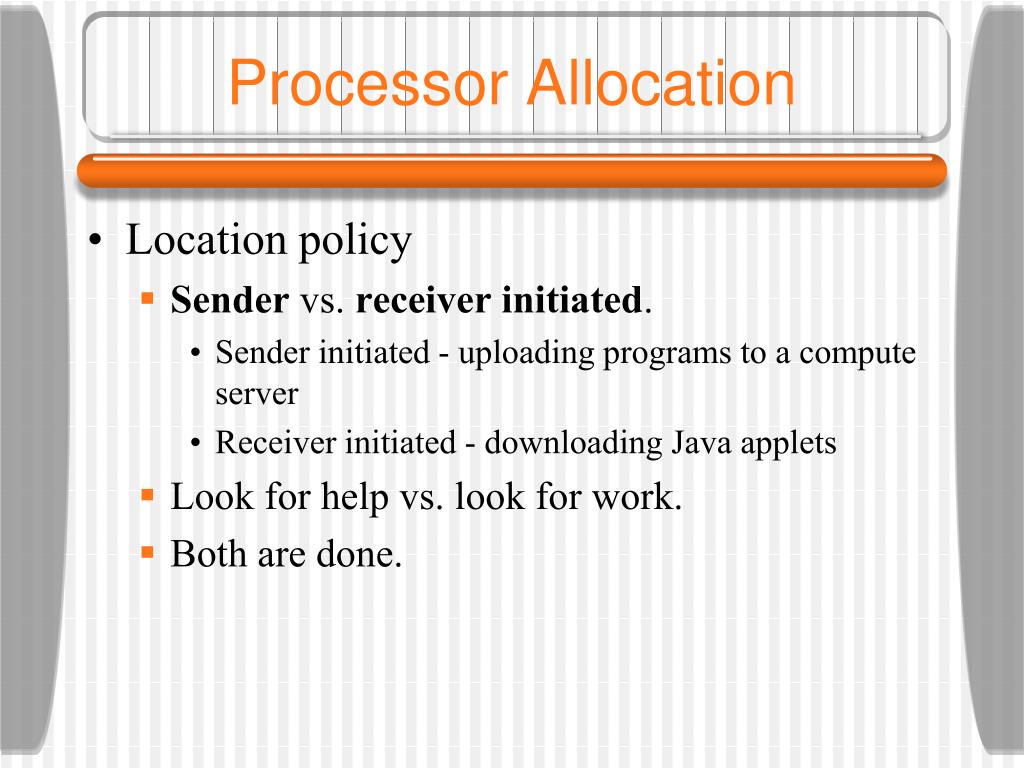 Processor Allocation

• Location policy
  ▪ Sender vs. receiver initiated.
    • Sender initiated - uploading programs to a compute server
    • Receiver initiated - downloading Java applets
  ▪ Look for help vs. look for work.
  ▪ Both are done.